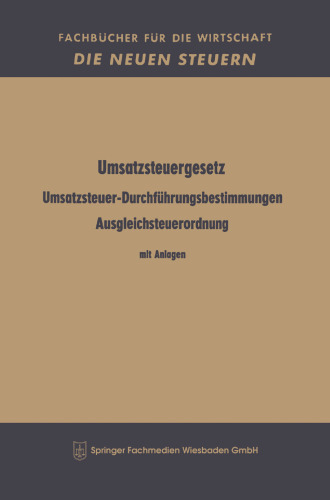 FACHBÜCHER FÜR DIE WIRTSCHAFT
DIE NEUEN STEUERN

Umsatzsteuergesetz
Umsatzsteuer-Durchführungsbestimmungen
Ausgleichsteuerordnung

mit Anlagen

Springer Fachmedien Wiesbaden GmbH